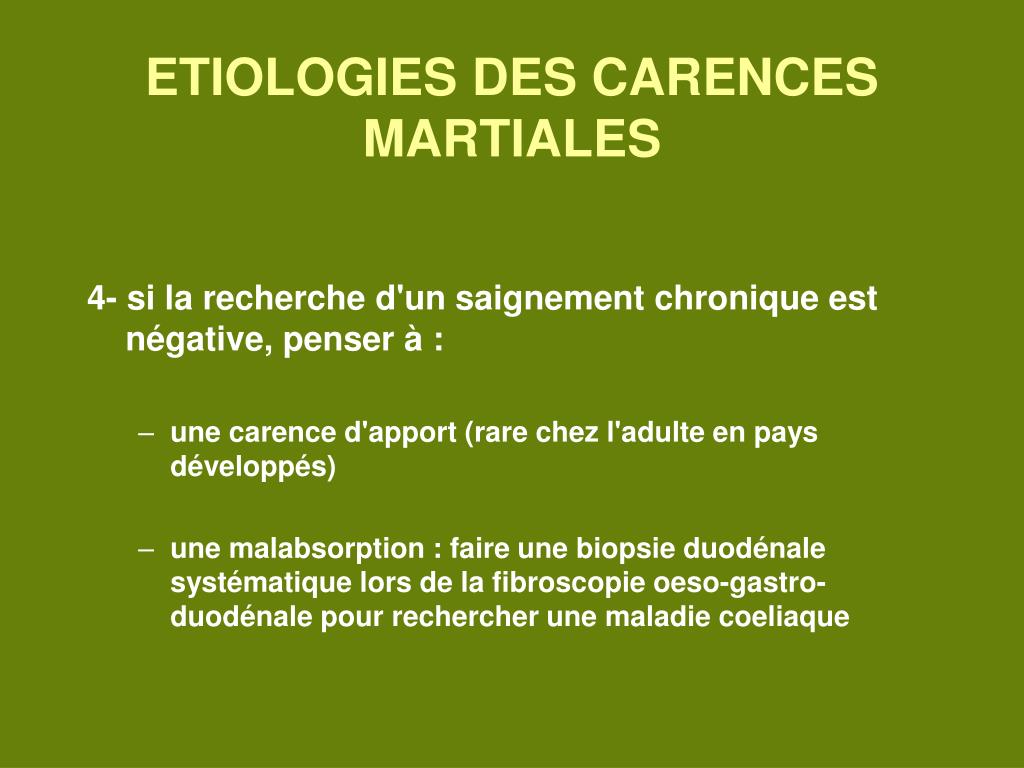 ETIOLOGIES DES CARENCES MARTIALES

4- si la recherche d'un saignement chronique est négative, penser à :

– une carence d'apport (rare chez l'adulte en pays développés)

– une malabsorption : faire une biopsie duodénale systématique lors de la fibroscopie oeso-gastro-duodénale pour rechercher une maladie coeliaque